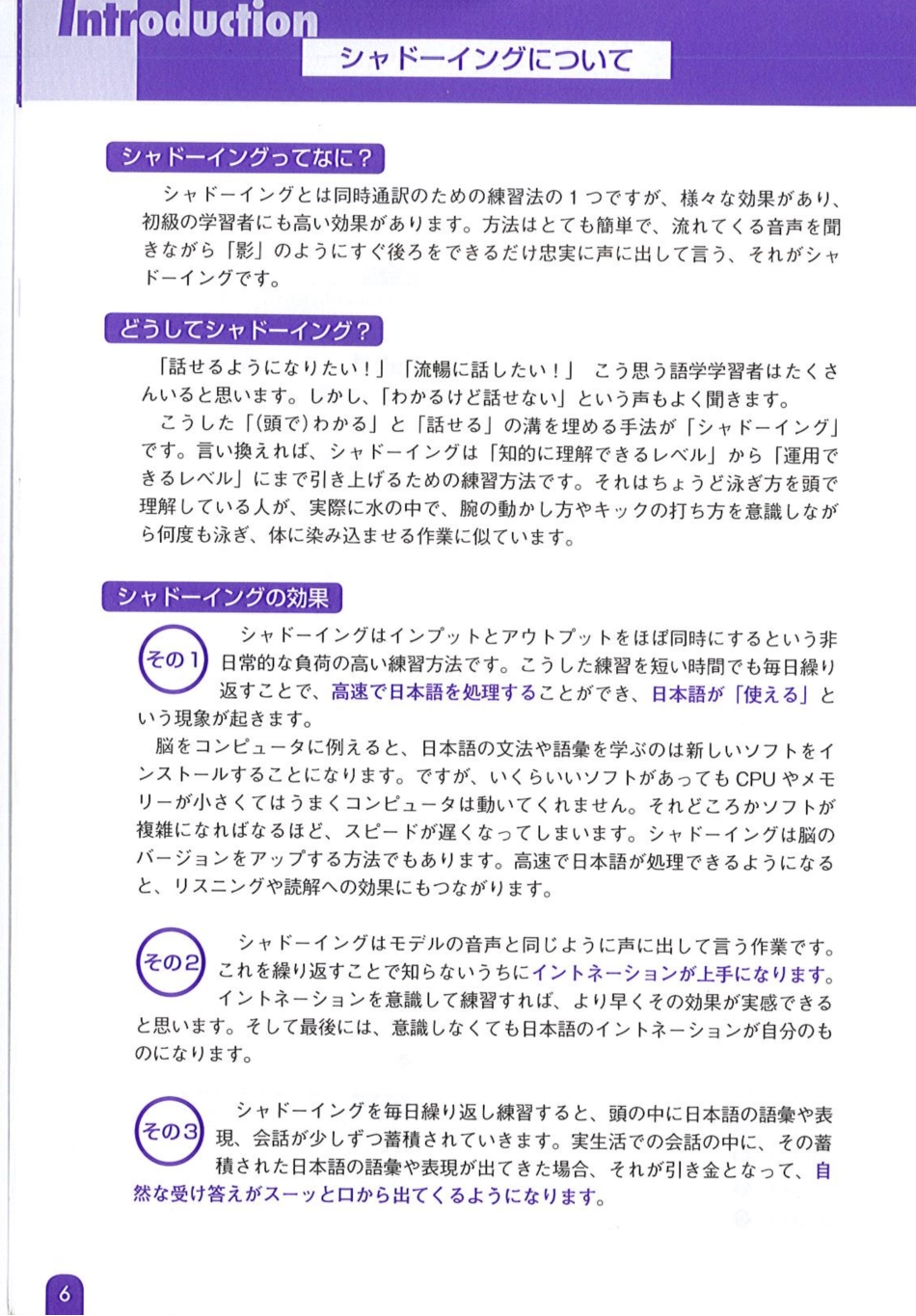 Introduction

シャドーイングについて

シャドーイングってなに？

シャドーイングとは同時通訳のための練習法の１つですが、様々な効果があり、初級の学習者にも高い効果があります。方法はとても簡単で、流れてくる音声を聞きながら「影」のようにすぐ後ろをできるだけ忠実に声に出して言う、それがシャドーイングです。

どうしてシャドーイング？

「話せるようになりたい！」「流暢に話したい！」 こう思う語学学習者はたくさんいると思います。しかし、「わかるけど話せない」という声もよく聞きます。

こうした「(頭で)わかる」と「話せる」の溝を埋める手法が「シャドーイング」です。言い換えれば、シャドーイングは「知的に理解できるレベル」から「運用できるレベル」にまで引き上げるための練習方法です。それはちょうど泳ぎ方を頭で理解している人が、実際に水の中で、腕の動かし方やキックの打ち方を意識しながら何度も泳ぎ、体に染み込ませる作業に似ています。

シャドーイングの効果

その１ シャドーイングはインプットとアウトプットをほぼ同時にするという非日常的な負荷の高い練習方法です。こうした練習を短い時間でも毎日繰り返すことで、高速で日本語を処理することができ、日本語が「使える」という現象が起きます。

脳をコンピュータに例えると、日本語の文法や語彙を学ぶのは新しいソフトをインストールすることになります。ですが、いくらいいソフトがあってもCPUやメモリーが小さくてはうまくコンピュータは動いてくれません。それどころかソフトが複雑になればなるほど、スピードが遅くなってしまいます。シャドーイングは脳のバージョンをアップする方法でもあります。高速で日本語が処理できるようになると、リスニングや読解への効果にもつながります。

その２ シャドーイングはモデルの音声と同じように声に出して言う作業です。これを繰り返すことで知らないうちにイントネーションが上手になります。イントネーションを意識して練習すれば、より早くその効果が実感できると思います。そして最後には、意識しなくても日本語のイントネーションが自分のものになります。

その３ シャドーイングを毎日繰り返し練習すると、頭の中に日本語の語彙や表現、会話が少しずつ蓄積されていきます。実生活での会話の中に、その蓄積された日本語の語彙や表現が出てきた場合、それが引き金となって、自然な受け答えがスーッと口から出てくるようになります。

6